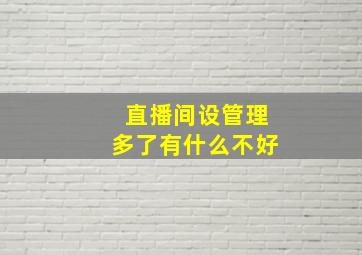 直播间设管理
多了有什么不好